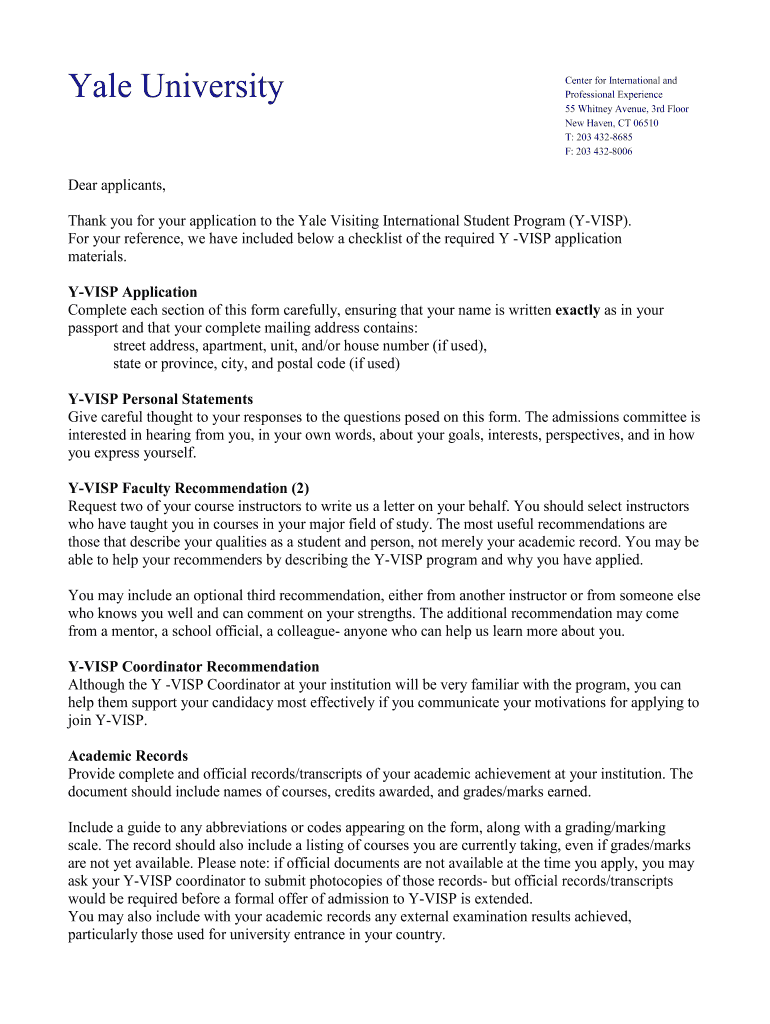 Yale University

Center for International and Professional Experience
55 Whitney Avenue, 3rd Floor
New Haven, CT 06510
T: 203 432-8685
F: 203 432-8006

Dear applicants,

Thank you for your application to the Yale Visiting International Student Program (Y-VISP). For your reference, we have included below a checklist of the required Y -VISP application materials.

Y-VISP Application
Complete each section of this form carefully, ensuring that your name is written exactly as in your passport and that your complete mailing address contains:
street address, apartment, unit, and/or house number (if used),
state or province, city, and postal code (if used)

Y-VISP Personal Statements
Give careful thought to your responses to the questions posed on this form. The admissions committee is interested in hearing from you, in your own words, about your goals, interests, perspectives, and in how you express yourself.

Y-VISP Faculty Recommendation (2)
Request two of your course instructors to write us a letter on your behalf. You should select instructors who have taught you in courses in your major field of study. The most useful recommendations are those that describe your qualities as a student and person, not merely your academic record. You may be able to help your recommenders by describing the Y-VISP program and why you have applied.

You may include an optional third recommendation, either from another instructor or from someone else who knows you well and can comment on your strengths. The additional recommendation may come from a mentor, a school official, a colleague- anyone who can help us learn more about you.

Y-VISP Coordinator Recommendation
Although the Y -VISP Coordinator at your institution will be very familiar with the program, you can help them support your candidacy most effectively if you communicate your motivations for applying to join Y-VISP.

Academic Records
Provide complete and official records/transcripts of your academic achievement at your institution. The document should include names of courses, credits awarded, and grades/marks earned.

Include a guide to any abbreviations or codes appearing on the form, along with a grading/marking scale. The record should also include a listing of courses you are currently taking, even if grades/marks are not yet available. Please note: if official documents are not available at the time you apply, you may ask your Y-VISP coordinator to submit photocopies of those records- but official records/transcripts would be required before a formal offer of admission to Y-VISP is extended.
You may also include with your academic records any external examination results achieved, particularly those used for university entrance in your country.